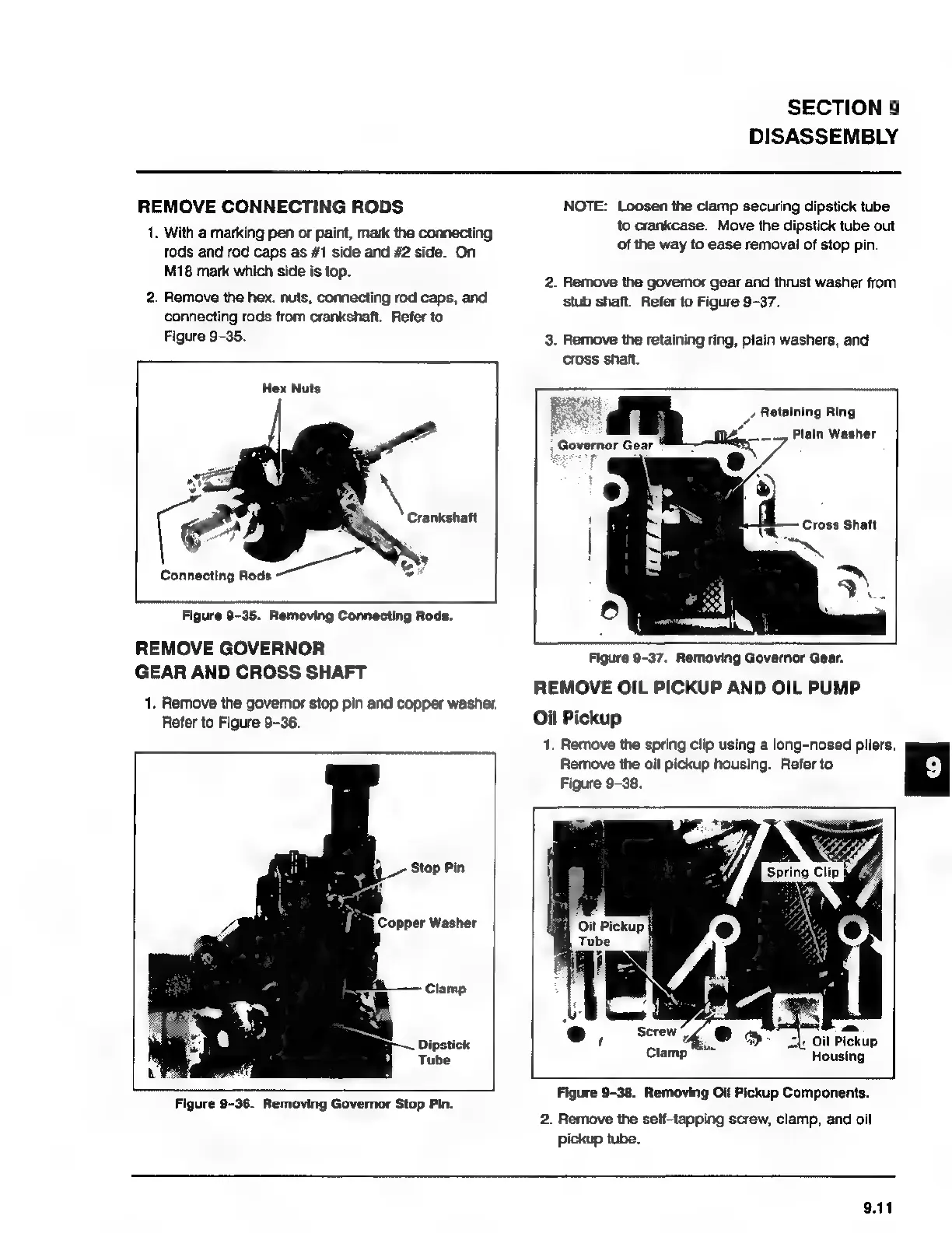 SECTION 9
DISASSEMBLY

REMOVE CONNECTING RODS

1. With a marking pen or paint, mark the connecting rods and rod caps as #1 side and #2 side. On M18 mark which side is top.

2. Remove the hex. nuts, connecting rod caps, and connecting rods from crankshaft. Refer to Figure 9-35.

Hex Nuts

Crankshaft

Connecting Rods

Figure 9-35. Removing Connecting Rods.

REMOVE GOVERNOR GEAR AND CROSS SHAFT

1. Remove the governor stop pin and copper washer. Refer to Figure 9-36.

Stop Pin

Copper Washer

Clamp

Dipstick Tube

Figure 9-36. Removing Governor Stop Pin.

NOTE: Loosen the clamp securing dipstick tube to crankcase. Move the dipstick tube out of the way to ease removal of stop pin.

2. Remove the governor gear and thrust washer from stub shaft. Refer to Figure 9-37.

3. Remove the retaining ring, plain washers, and cross shaft.

Retaining Ring

Plain Washer

Governor Gear

Cross Shaft

Figure 9-37. Removing Governor Gear.

REMOVE OIL PICKUP AND OIL PUMP

Oil Pickup

1. Remove the spring clip using a long-nosed pliers. Remove the oil pickup housing. Refer to Figure 9-38.

Spring Clip

Oil Pickup Tube

Screw

Clamp

Oil Pickup Housing

Figure 9-38. Removing Oil Pickup Components.

2. Remove the self-tapping screw, clamp, and oil pickup tube.

9

9.11